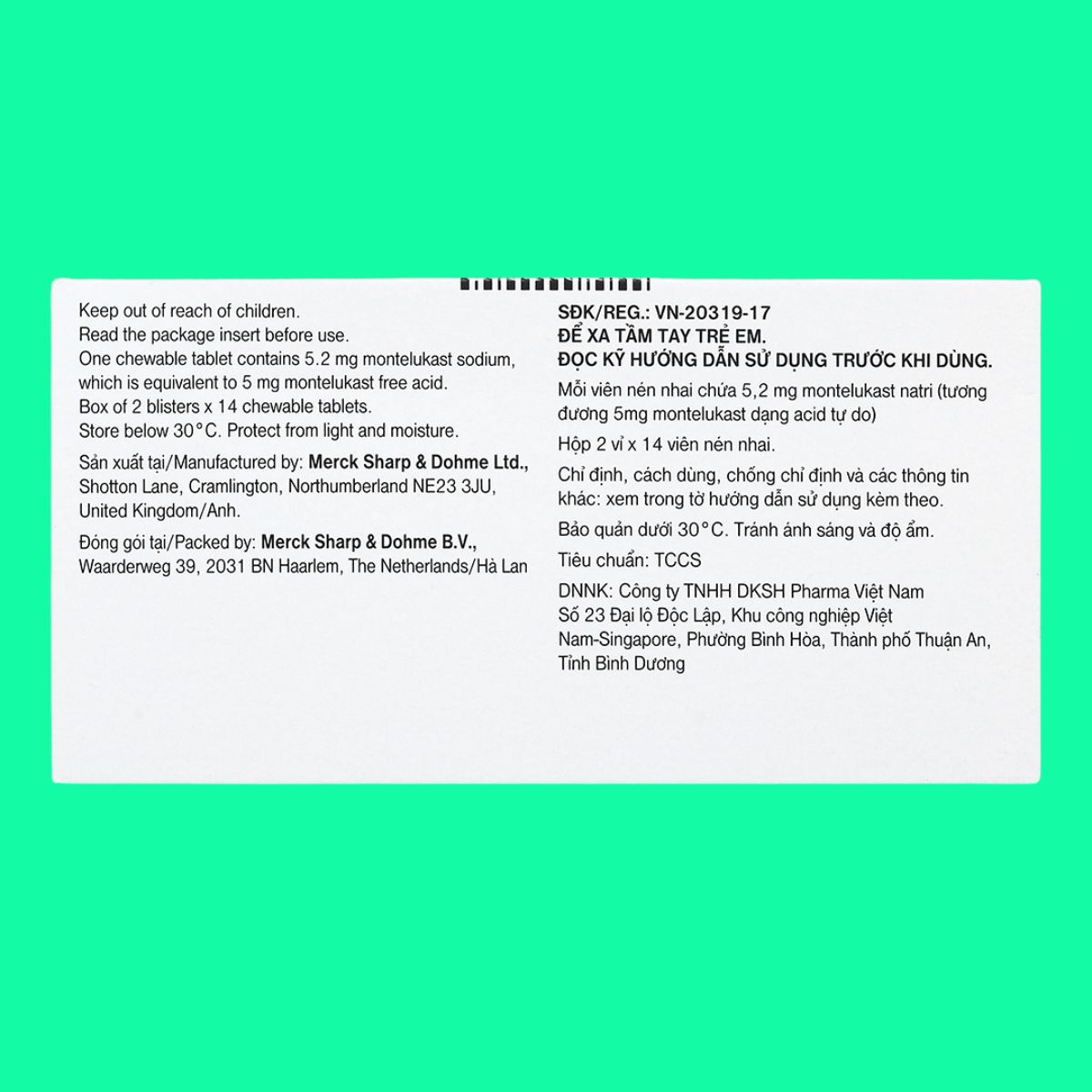 Keep out of reach of children.
Read the package insert before use.
One chewable tablet contains 5.2 mg montelukast sodium, which is equivalent to 5 mg montelukast free acid.
Box of 2 blisters x 14 chewable tablets.
Store below 30°C. Protect from light and moisture.

Sản xuất tại/Manufactured by: Merck Sharp & Dohme Ltd., Shotton Lane, Cramlington, Northumberland NE23 3JU, United Kingdom/Anh.

Đóng gói tại/Packed by: Merck Sharp & Dohme B.V., Waarderweg 39, 2031 BN Haarlem, The Netherlands/Hà Lan

SĐK/REG.: VN-20319-17
ĐỂ XA TẦM TAY TRẺ EM.
ĐỌC KỸ HƯỚNG DẪN SỬ DỤNG TRƯỚC KHI DÙNG.

Mỗi viên nén nhai chứa 5,2 mg montelukast natri (tương đương 5mg montelukast dạng acid tự do)

Hộp 2 vỉ x 14 viên nén nhai.

Chỉ định, cách dùng, chống chỉ định và các thông tin khác: xem trong tờ hướng dẫn sử dụng kèm theo.

Bảo quản dưới 30°C. Tránh ánh sáng và độ ẩm.

Tiêu chuẩn: TCCS

DNNK: Công ty TNHH DKSH Pharma Việt Nam
Số 23 Đại lộ Độc Lập, Khu công nghiệp Việt Nam-Singapore, Phường Bình Hòa, Thành phố Thuận An, Tỉnh Bình Dương